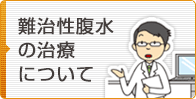 難治性腹水
の治療
について